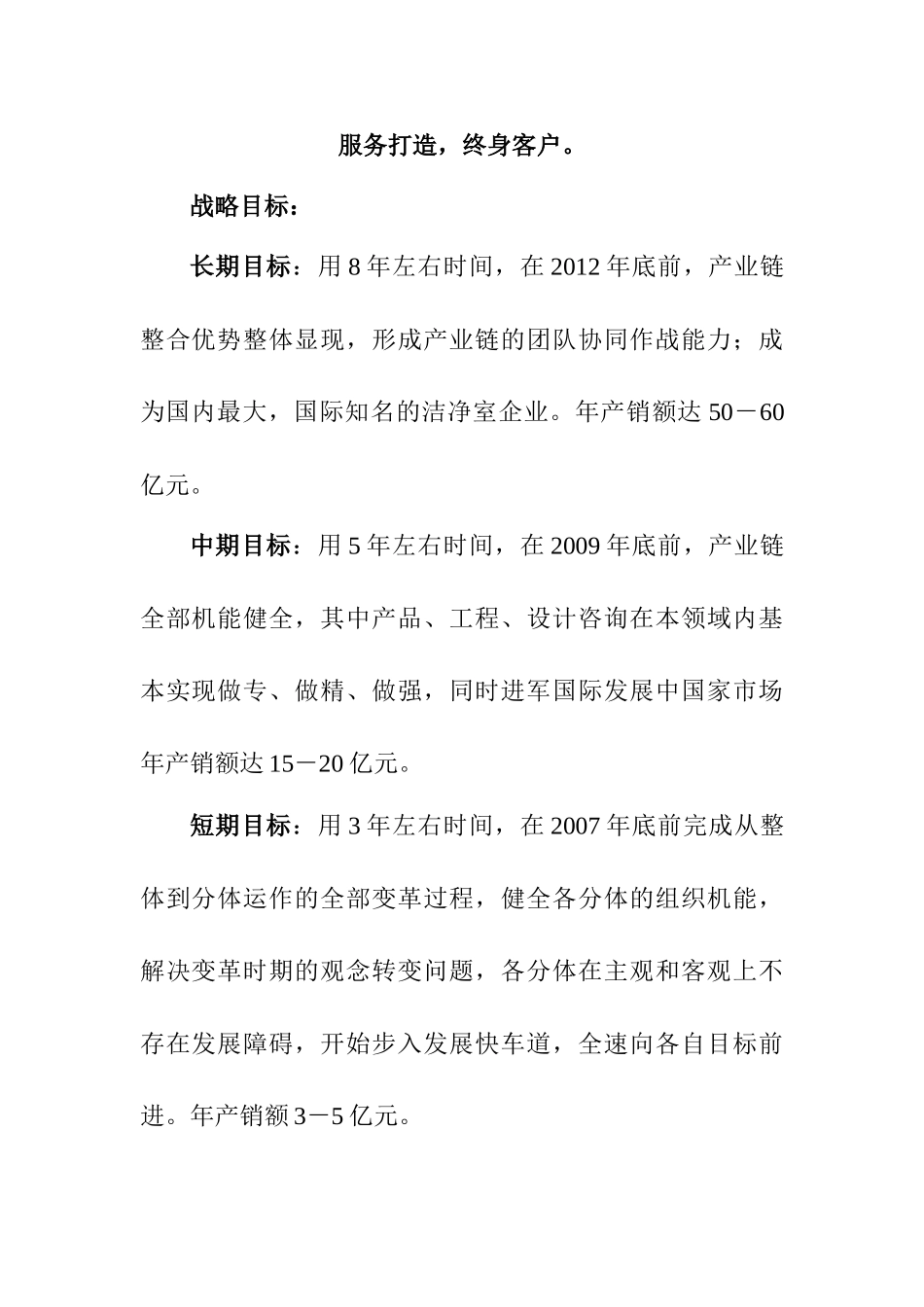 服务打造，终身客户。

战略目标：

长期目标：用8年左右时间，在2012年底前，产业链整合优势整体显现，形成产业链的团队协同作战能力；成为国内最大，国际知名的洁净室企业。年产销额达50－60亿元。

中期目标：用5年左右时间，在2009年底前，产业链全部机能健全，其中产品、工程、设计咨询在本领域内基本实现做专、做精、做强，同时进军国际发展中国家市场年产销额达15－20亿元。

短期目标：用3年左右时间，在2007年底前完成从整体到分体运作的全部变革过程，健全各分体的组织机能，解决变革时期的观念转变问题，各分体在主观和客观上不存在发展障碍，开始步入发展快车道，全速向各自目标前进。年产销额3－5亿元。